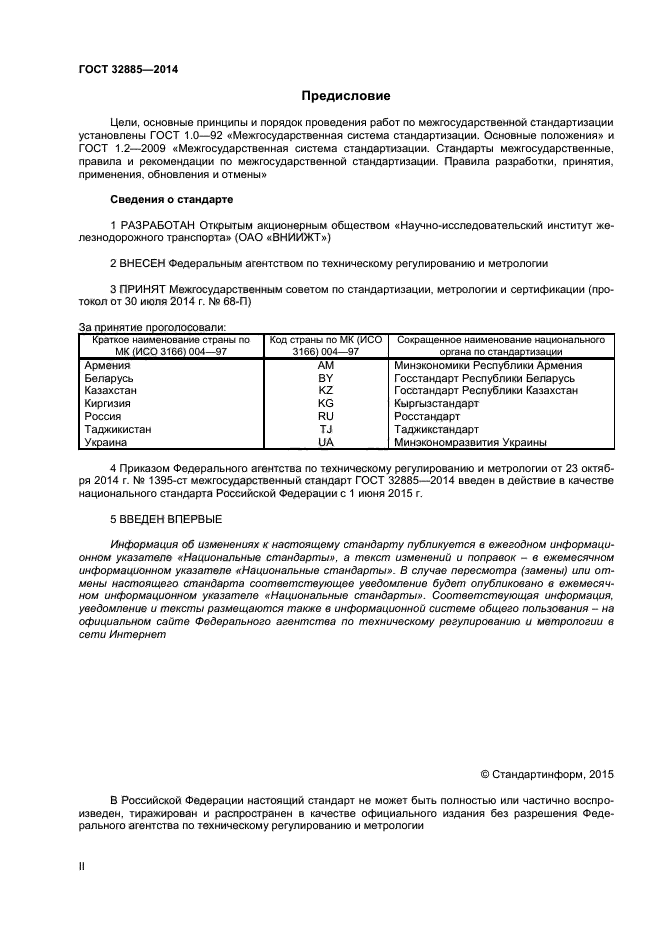 ГОСТ 32885—2014

Предисловие

Цели, основные принципы и порядок проведения работ по межгосударственной стандартизации установлены ГОСТ 1.0—92 «Межгосударственная система стандартизации. Основные положения» и ГОСТ 1.2—2009 «Межгосударственная система стандартизации. Стандарты межгосударственные, правила и рекомендации по межгосударственной стандартизации. Правила разработки, принятия, применения, обновления и отмены»

Сведения о стандарте

1 РАЗРАБОТАН Открытым акционерным обществом «Научно-исследовательский институт железнодорожного транспорта» (ОАО «ВНИИЖТ»)

2 ВНЕСЕН Федеральным агентством по техническому регулированию и метрологии

3 ПРИНЯТ Межгосударственным советом по стандартизации, метрологии и сертификации (протокол от 30 июля 2014 г. № 68-П)

За принятие проголосовали:

| Краткое наименование страны по МК (ИСО 3166) 004—97 | Код страны по МК (ИСО 3166) 004—97 | Сокращенное наименование национального органа по стандартизации |
|---|---|---|
| Армения | AM | Минэкономики Республики Армения |
| Беларусь | BY | Госстандарт Республики Беларусь |
| Казахстан | KZ | Госстандарт Республики Казахстан |
| Киргизия | KG | Кыргызстандарт |
| Россия | RU | Росстандарт |
| Таджикистан | TJ | Таджикстандарт |
| Украина | UA | Минэкономразвития Украины |

4 Приказом Федерального агентства по техническому регулированию и метрологии от 23 октября 2014 г. № 1395-ст межгосударственный стандарт ГОСТ 32885—2014 введен в действие в качестве национального стандарта Российской Федерации с 1 июня 2015 г.

5 ВВЕДЕН ВПЕРВЫЕ

Информация об изменениях к настоящему стандарту публикуется в ежегодном информационном указателе «Национальные стандарты», а текст изменений и поправок – в ежемесячном информационном указателе «Национальные стандарты». В случае пересмотра (замены) или отмены настоящего стандарта соответствующее уведомление будет опубликовано в ежемесячном информационном указателе «Национальные стандарты». Соответствующая информация, уведомление и тексты размещаются также в информационной системе общего пользования – на официальном сайте Федерального агентства по техническому регулированию и метрологии в сети Интернет

© Стандартинформ, 2015

В Российской Федерации настоящий стандарт не может быть полностью или частично воспроизведен, тиражирован и распространен в качестве официального издания без разрешения Федерального агентства по техническому регулированию и метрологии

II